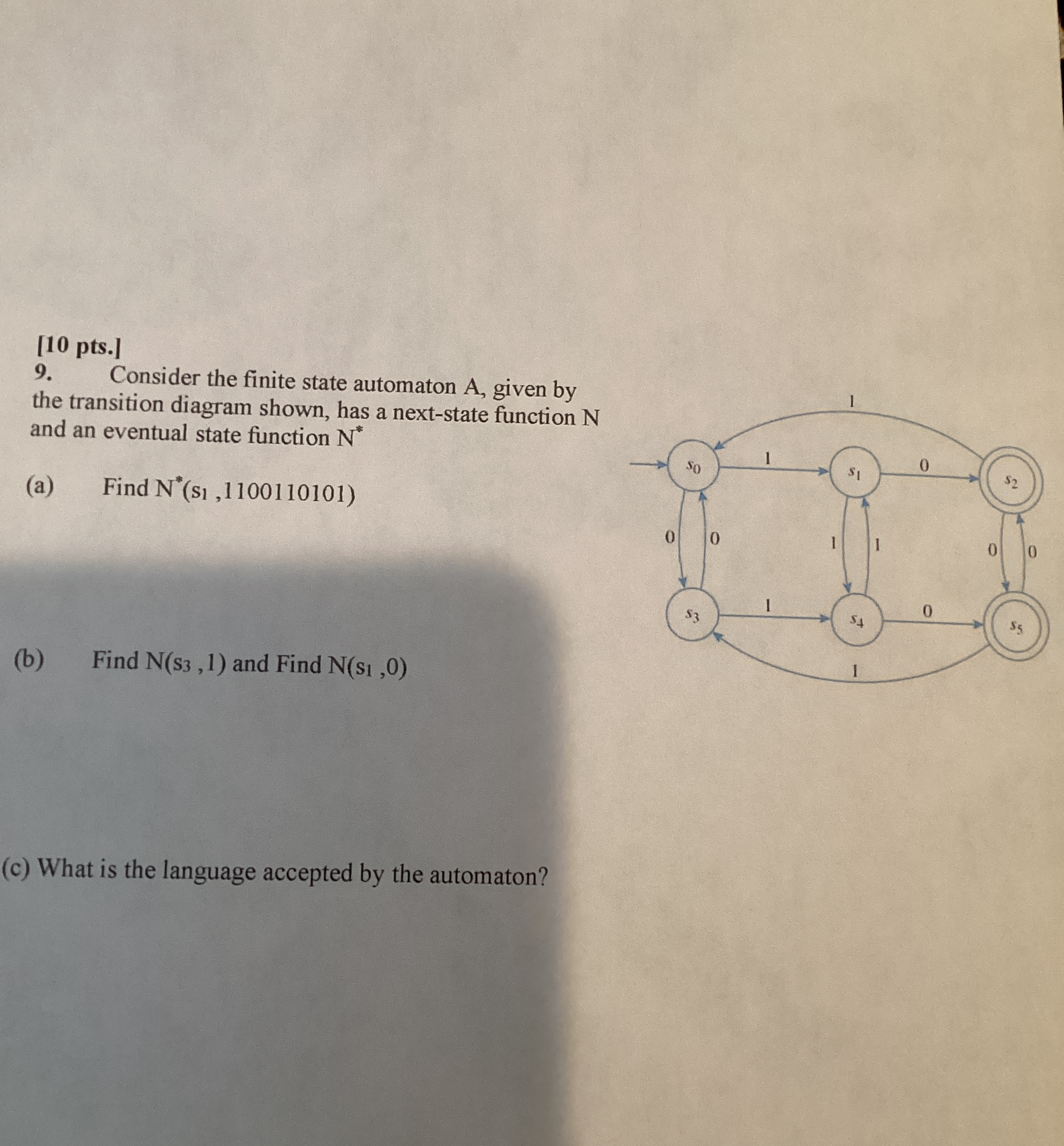 [10 pts.]
9. Consider the finite state automaton A, given by the transition diagram shown, has a next-state function N and an eventual state function $N^*$

(a) Find $N^*(s_1, 1100110101)$

(b) Find $N(s_3, 1)$ and Find $N(s_1, 0)$

(c) What is the language accepted by the automaton?

1
$s_0$
1
$s_1$
0
$s_2$
0
0
1
1
0
0
$s_3$
1
$s_4$
0
$s_5$
1